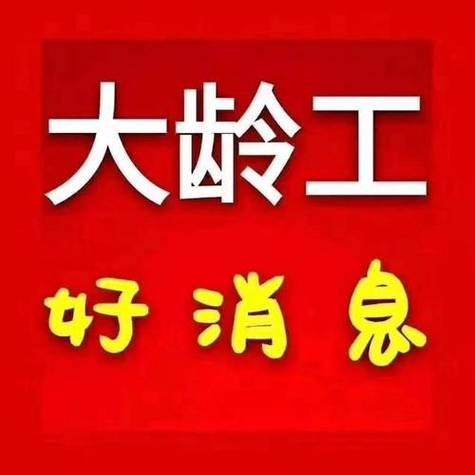 大龄工

好消息